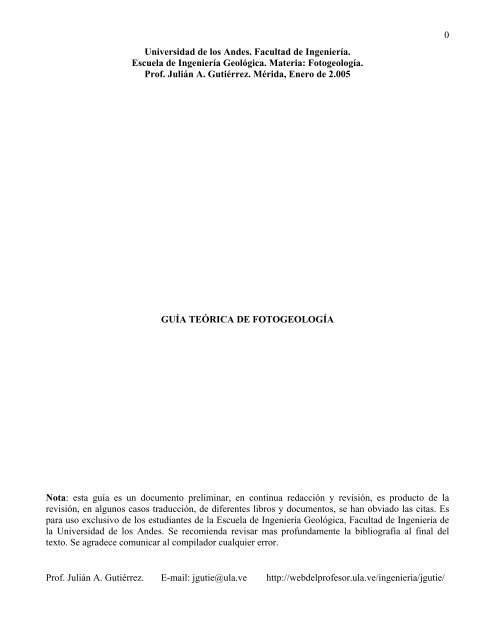 0

Universidad de los Andes. Facultad de Ingeniería.
Escuela de Ingeniería Geológica. Materia: Fotogeología.
Prof. Julián A. Gutiérrez. Mérida, Enero de 2.005

GUÍA TEÓRICA DE FOTOGEOLOGÍA

Nota: esta guía es un documento preliminar, en continua redacción y revisión, es producto de la revisión, en algunos casos traducción, de diferentes libros y documentos, se han obviado las citas. Es para uso exclusivo de los estudiantes de la Escuela de Ingeniería Geológica, Facultad de Ingeniería de la Universidad de los Andes. Se recomienda revisar mas profundamente la bibliografía al final del texto. Se agradece comunicar al compilador cualquier error.

Prof. Julián A. Gutiérrez. E-mail: jgutie@ula.ve http://webdelprofesor.ula.ve/ingenieria/jgutie/